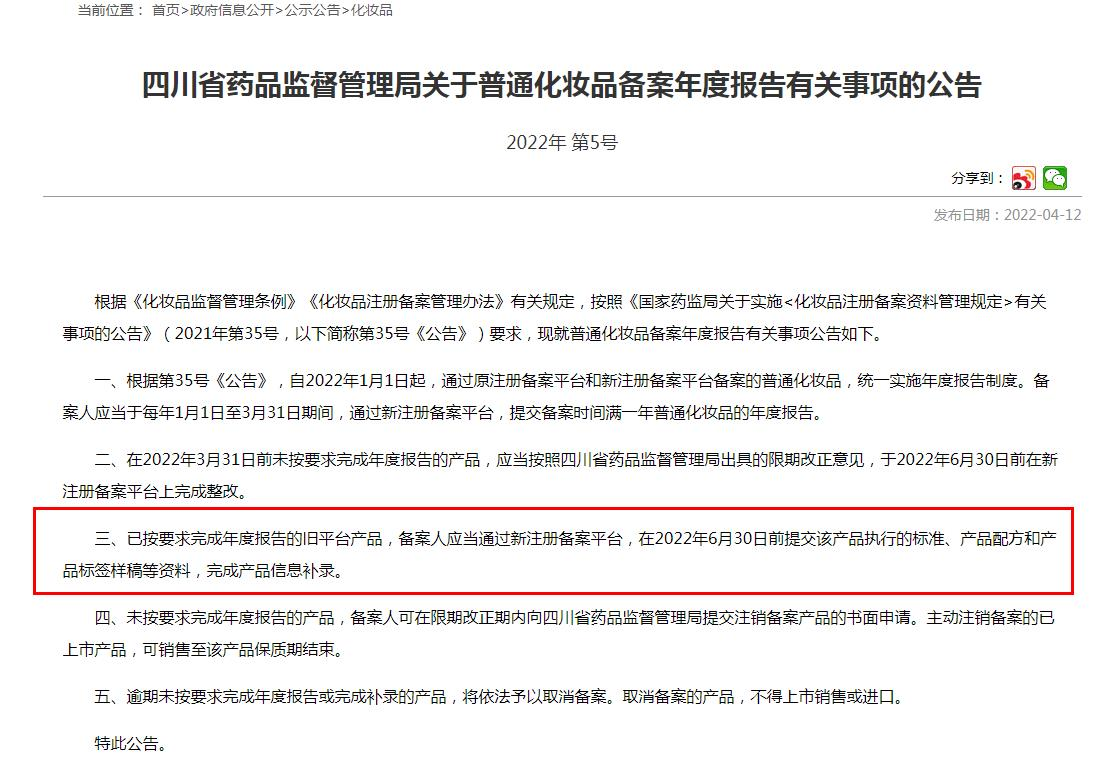 当前位置： 首页>政府信息公开>公示公告>化妆品

四川省药品监督管理局关于普通化妆品备案年度报告有关事项的公告

2022年 第5号

分享到：

发布日期：2022-04-12

根据《化妆品监督管理条例》《化妆品注册备案管理办法》有关规定，按照《国家药监局关于实施<化妆品注册备案资料管理规定>有关事项的公告》（2021年第35号，以下简称第35号《公告》）要求，现就普通化妆品备案年度报告有关事项公告如下。

一、根据第35号《公告》，自2022年1月1日起，通过原注册备案平台和新注册备案平台备案的普通化妆品，统一实施年度报告制度。备案人应当于每年1月1日至3月31日期间，通过新注册备案平台，提交备案时间满一年普通化妆品的年度报告。

二、在2022年3月31日前未按要求完成年度报告的产品，应当按照四川省药品监督管理局出具的限期改正意见，于2022年6月30日前在新注册备案平台上完成整改。

三、已按要求完成年度报告的旧平台产品，备案人应当通过新注册备案平台，在2022年6月30日前提交该产品执行的标准、产品配方和产品标签样稿等资料，完成产品信息补录。

四、未按要求完成年度报告的产品，备案人可在限期改正期内向四川省药品监督管理局提交注销备案产品的书面申请。主动注销备案的已上市产品，可销售至该产品保质期结束。

五、逾期未按要求完成年度报告或完成补录的产品，将依法予以取消备案。取消备案的产品，不得上市销售或进口。

特此公告。